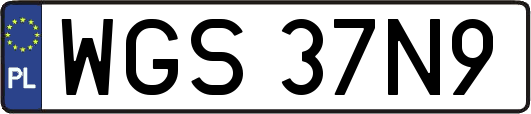 PL

WGS 37N9